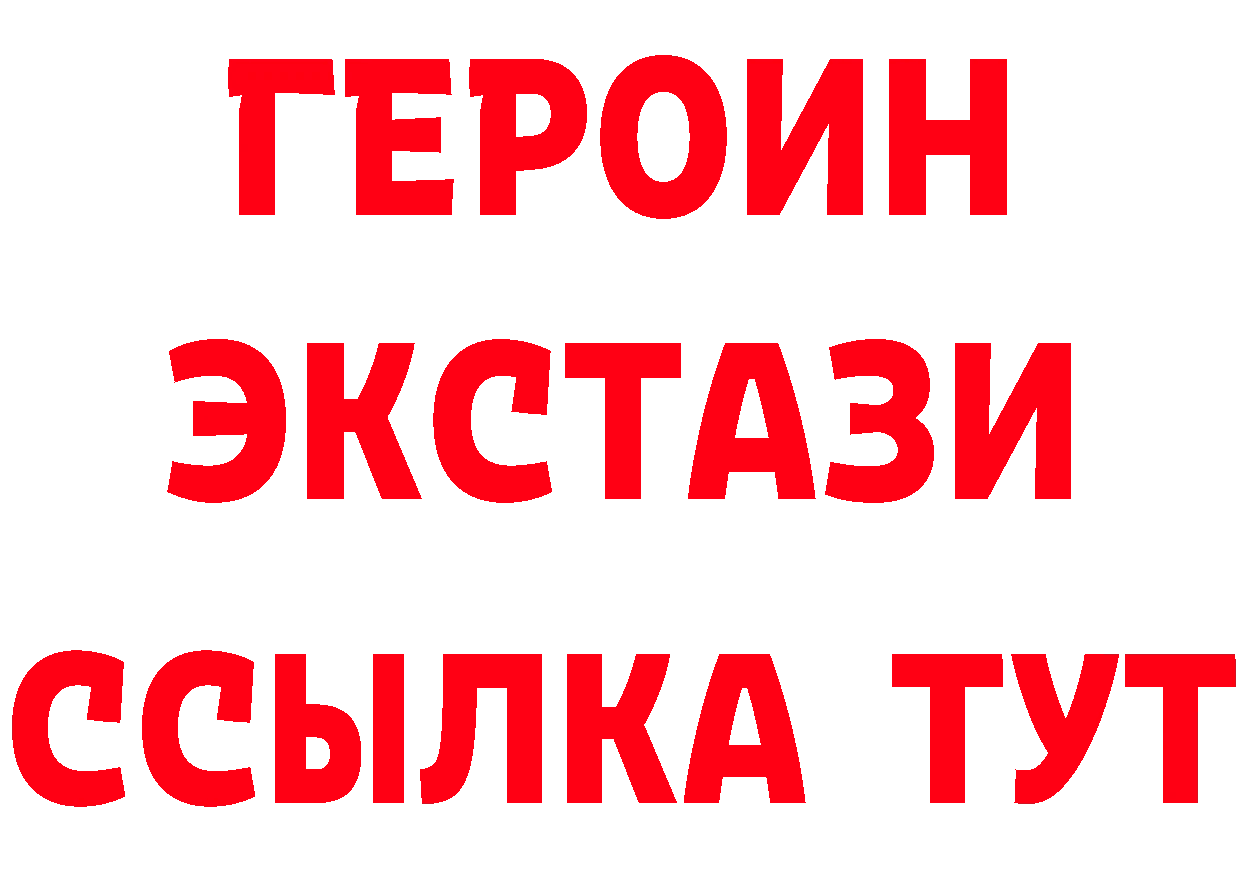 ГЕРОИН
ЭКСТАЗИ
ССЫЛКА ТУТ